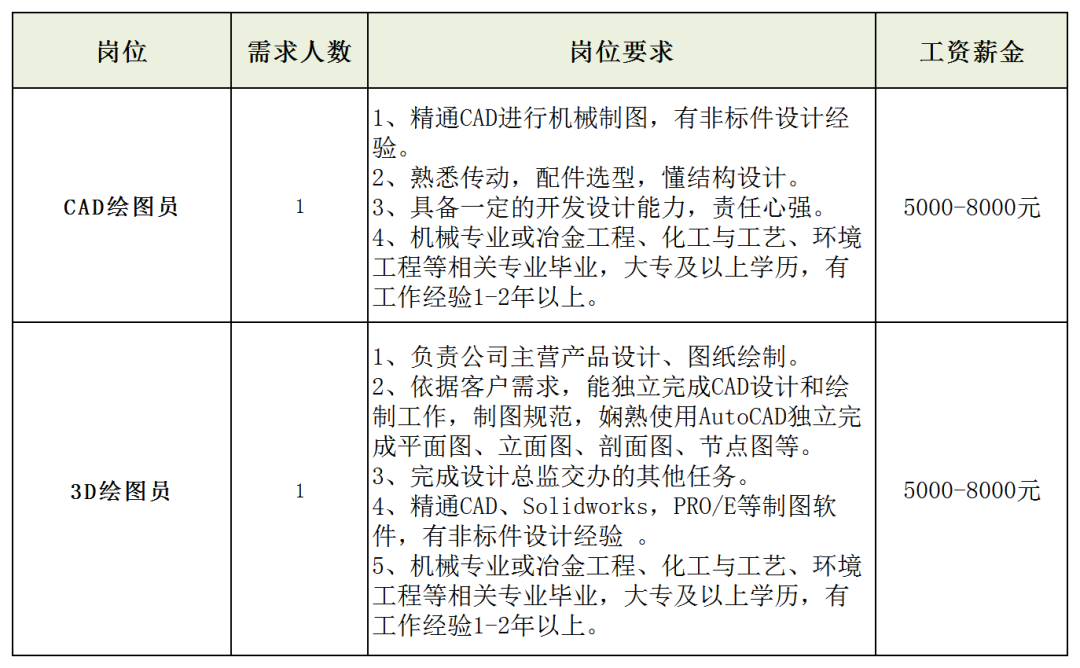 | 岗位 | 需求人数 | 岗位要求 | 工资薪金 |
|---|---|---|---|
| CAD绘图员 | 1 | 1、精通CAD进行机械制图，有非标件设计经验。<br>2、熟悉传动，配件选型，懂结构设计。<br>3、具备一定的开发设计能力，责任心强。<br>4、机械专业或冶金工程、化工与工艺、环境工程等相关专业毕业，大专及以上学历，有工作经验1-2年以上。 | 5000-8000元 |
| 3D绘图员 | 1 | 1、负责公司主营产品设计、图纸绘制。<br>2、依据客户需求，能独立完成CAD设计和绘制工作，制图规范，娴熟使用AutoCAD独立完成平面图、立面图、剖面图、节点图等。<br>3、完成设计总监交办的其他任务。<br>4、精通CAD、Solidworks，PRO/E等制图软件，有非标件设计经验 。<br>5、机械专业或冶金工程、化工与工艺、环境工程等相关专业毕业，大专及以上学历，有工作经验1-2年以上。 | 5000-8000元 |